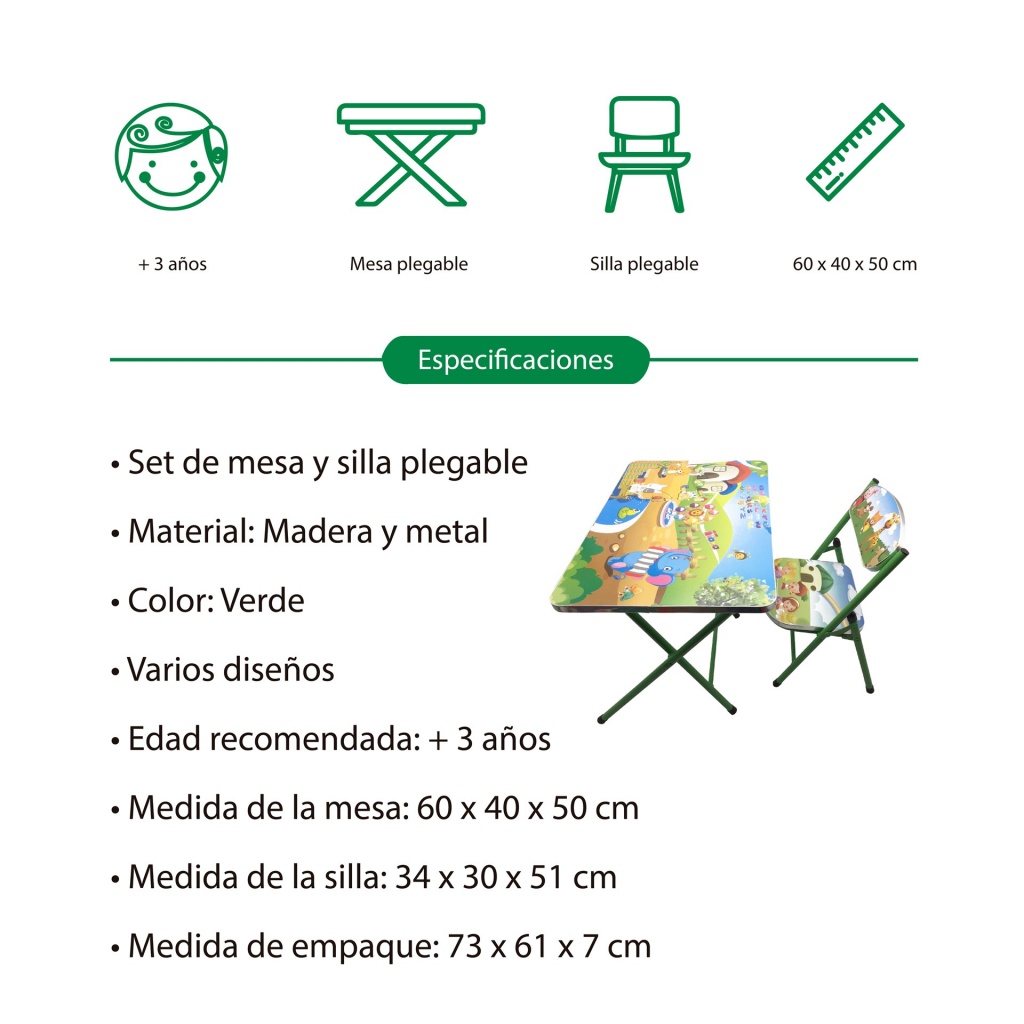 + 3 años

Mesa plegable

Silla plegable

60 x 40 x 50 cm

Especificaciones

• Set de mesa y silla plegable

• Material: Madera y metal

• Color: Verde

• Varios diseños

• Edad recomendada: + 3 años

• Medida de la mesa: 60 x 40 x 50 cm

• Medida de la silla: 34 x 30 x 51 cm

• Medida de empaque: 73 x 61 x 7 cm